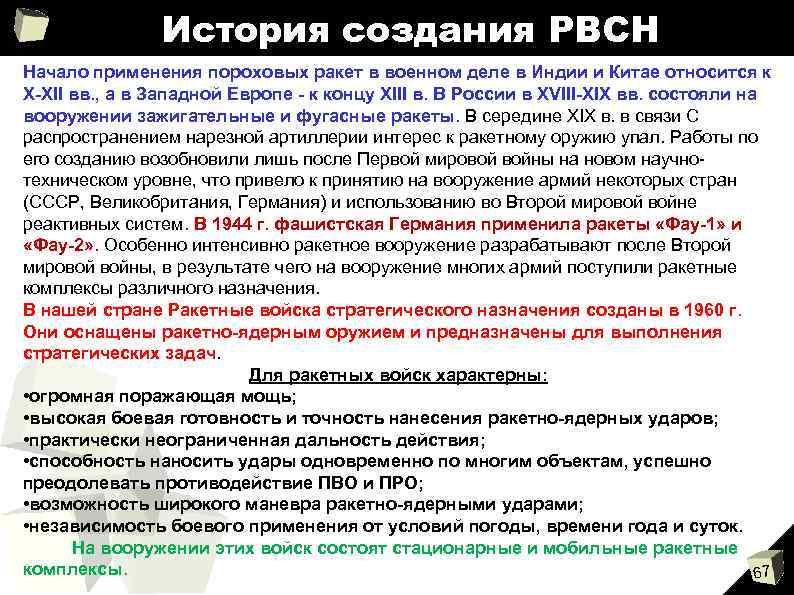 История создания РВСН

Начало применения пороховых ракет в военном деле в Индии и Китае относится к X-XII вв., а в Западной Европе - к концу XIII в. В России в XVIII-XIX вв. состояли на вооружении зажигательные и фугасные ракеты. В середине XIX в. в связи С распространением нарезной артиллерии интерес к ракетному оружию упал. Работы по его созданию возобновили лишь после Первой мировой войны на новом научно-техническом уровне, что привело к принятию на вооружение армий некоторых стран (СССР, Великобритания, Германия) и использованию во Второй мировой войне реактивных систем. В 1944 г. фашистская Германия применила ракеты «Фау-1» и «Фау-2». Особенно интенсивно ракетное вооружение разрабатывают после Второй мировой войны, в результате чего на вооружение многих армий поступили ракетные комплексы различного назначения.
В нашей стране Ракетные войска стратегического назначения созданы в 1960 г. Они оснащены ракетно-ядерным оружием и предназначены для выполнения стратегических задач.

Для ракетных войск характерны:
•огромная поражающая мощь;
•высокая боевая готовность и точность нанесения ракетно-ядерных ударов;
•практически неограниченная дальность действия;
•способность наносить удары одновременно по многим объектам, успешно преодолевать противодействие ПВО и ПРО;
•возможность широкого маневра ракетно-ядерными ударами;
•независимость боевого применения от условий погоды, времени года и суток.
На вооружении этих войск состоят стационарные и мобильные ракетные комплексы.

67